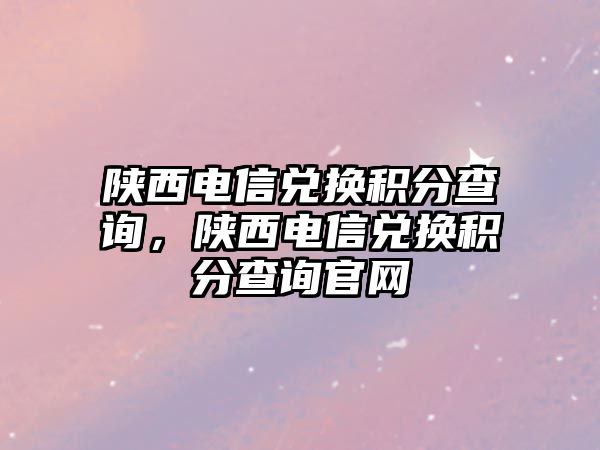 陕西电信兑换积分查询，陕西电信兑换积分查询官网